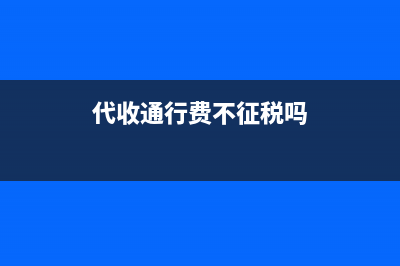 代收通行费不征税吗